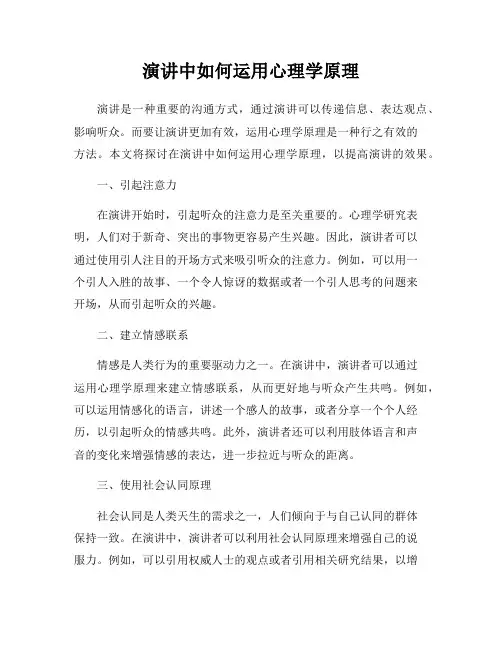 演讲中如何运用心理学原理

演讲是一种重要的沟通方式，通过演讲可以传递信息、表达观点、影响听众。而要让演讲更加有效，运用心理学原理是一种行之有效的方法。本文将探讨在演讲中如何运用心理学原理，以提高演讲的效果。

一、引起注意力

在演讲开始时，引起听众的注意力是至关重要的。心理学研究表明，人们对于新奇、突出的事物更容易产生兴趣。因此，演讲者可以通过使用引人注目的开场方式来吸引听众的注意力。例如，可以用一个引人入胜的故事、一个令人惊讶的数据或者一个引人思考的问题来开场，从而引起听众的兴趣。

二、建立情感联系

情感是人类行为的重要驱动力之一。在演讲中，演讲者可以通过运用心理学原理来建立情感联系，从而更好地与听众产生共鸣。例如，可以运用情感化的语言，讲述一个感人的故事，或者分享一个个人经历，以引起听众的情感共鸣。此外，演讲者还可以利用肢体语言和声音的变化来增强情感的表达，进一步拉近与听众的距离。

三、使用社会认同原理

社会认同是人类天生的需求之一，人们倾向于与自己认同的群体保持一致。在演讲中，演讲者可以利用社会认同原理来增强自己的说服力。例如，可以引用权威人士的观点或者引用相关研究结果，以增